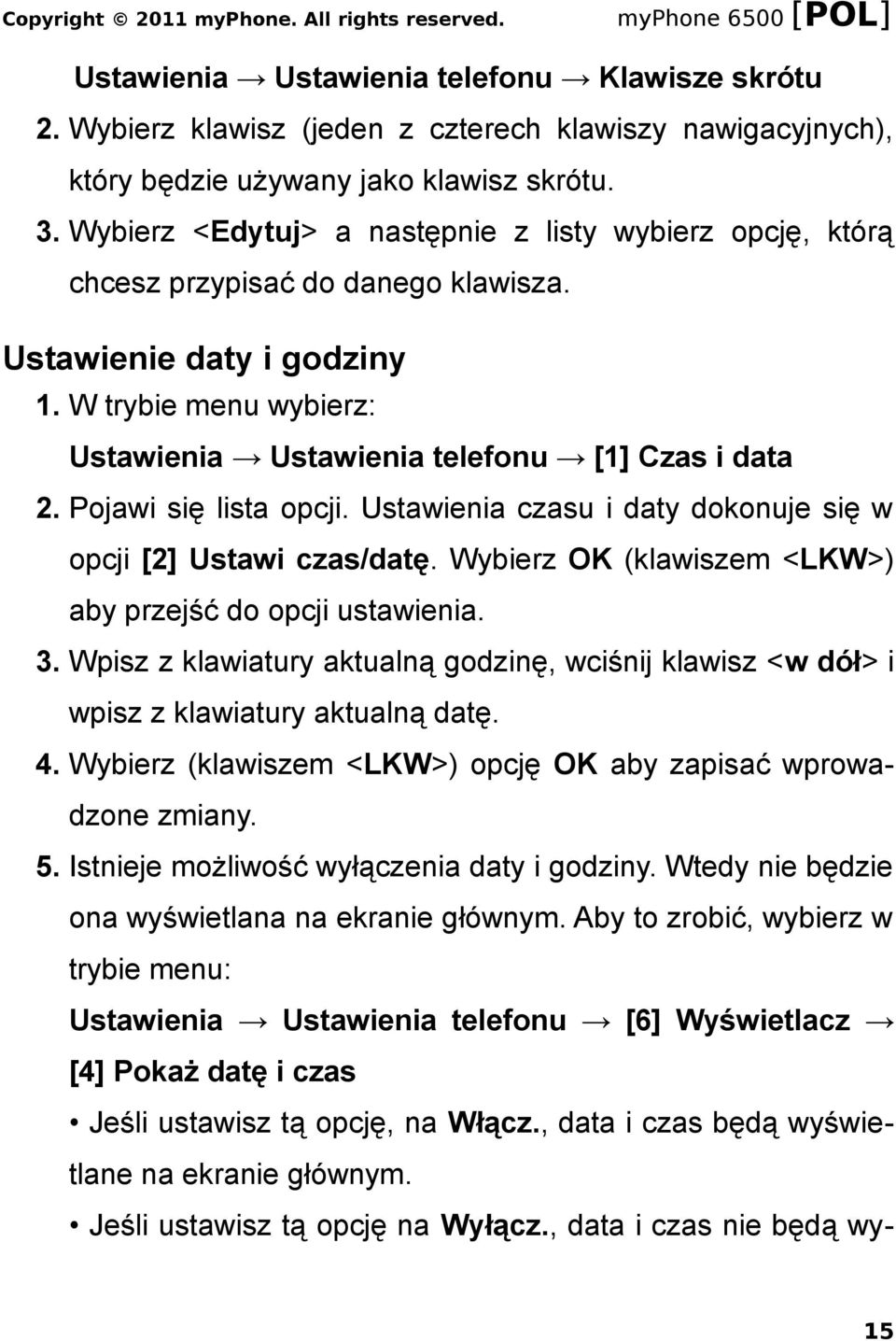 Copyright © 2011 myPhone. All rights reserved. myPhone 6500 [POL]

Ustawienia → Ustawienia telefonu → Klawisze skrótu

2. Wybierz klawisz (jeden z czterech klawiszy nawigacyjnych), który będzie używany jako klawisz skrótu.

3. Wybierz <Edytuj> a następnie z listy wybierz opcję, którą chcesz przypisać do danego klawisza.

Ustawienie daty i godziny

1. W trybie menu wybierz:

Ustawienia → Ustawienia telefonu → [1] Czas i data

2. Pojawi się lista opcji. Ustawienia czasu i daty dokonuje się w opcji [2] Ustawi czas/datę. Wybierz OK (klawiszem <LKW>) aby przejść do opcji ustawienia.

3. Wpisz z klawiatury aktualną godzinę, wciśnij klawisz <w dół> i wpisz z klawiatury aktualną datę.

4. Wybierz (klawiszem <LKW>) opcję OK aby zapisać wprowadzone zmiany.

5. Istnieje możliwość wyłączenia daty i godziny. Wtedy nie będzie ona wyświetlana na ekranie głównym. Aby to zrobić, wybierz w trybie menu:

Ustawienia → Ustawienia telefonu → [6] Wyświetlacz → [4] Pokaż datę i czas

• Jeśli ustawisz tą opcję, na Włącz., data i czas będą wyświetlane na ekranie głównym.

• Jeśli ustawisz tą opcję na Wyłącz., data i czas nie będą wy-

15